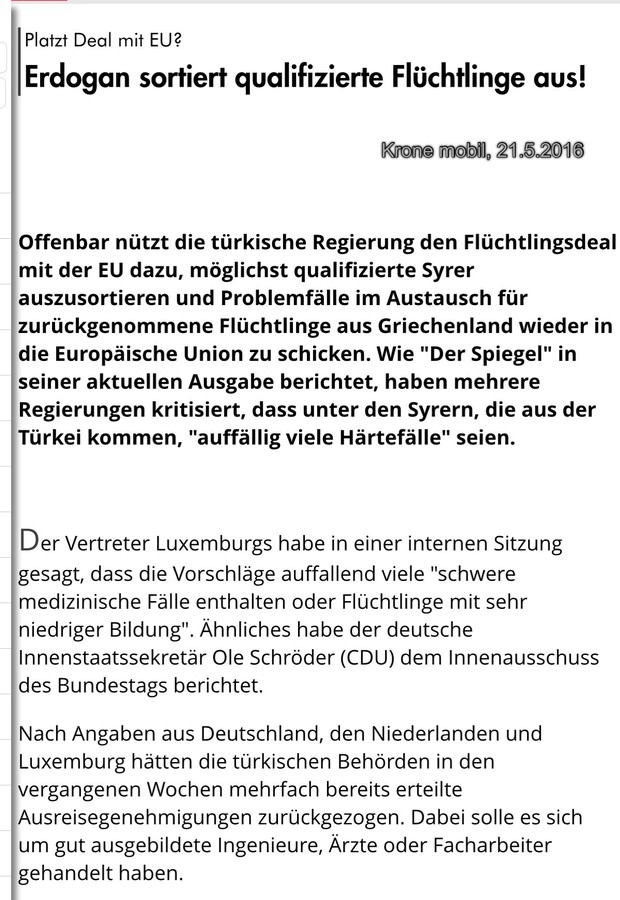 Platzt Deal mit EU?

Erdogan sortiert qualifizierte Flüchtlinge aus!

Krone mobil, 21.5.2016

Offenbar nützt die türkische Regierung den Flüchtlingsdeal mit der EU dazu, möglichst qualifizierte Syrer auszusortieren und Problemfälle im Austausch für zurückgenommene Flüchtlinge aus Griechenland wieder in die Europäische Union zu schicken. Wie "Der Spiegel" in seiner aktuellen Ausgabe berichtet, haben mehrere Regierungen kritisiert, dass unter den Syrern, die aus der Türkei kommen, "auffällig viele Härtefälle" seien.

Der Vertreter Luxemburgs habe in einer internen Sitzung gesagt, dass die Vorschläge auffallend viele "schwere medizinische Fälle enthalten oder Flüchtlinge mit sehr niedriger Bildung". Ähnliches habe der deutsche Innenstaatssekretär Ole Schröder (CDU) dem Innenausschuss des Bundestags berichtet.

Nach Angaben aus Deutschland, den Niederlanden und Luxemburg hätten die türkischen Behörden in den vergangenen Wochen mehrfach bereits erteilte Ausreisegenehmigungen zurückgezogen. Dabei solle es sich um gut ausgebildete Ingenieure, Ärzte oder Facharbeiter gehandelt haben.